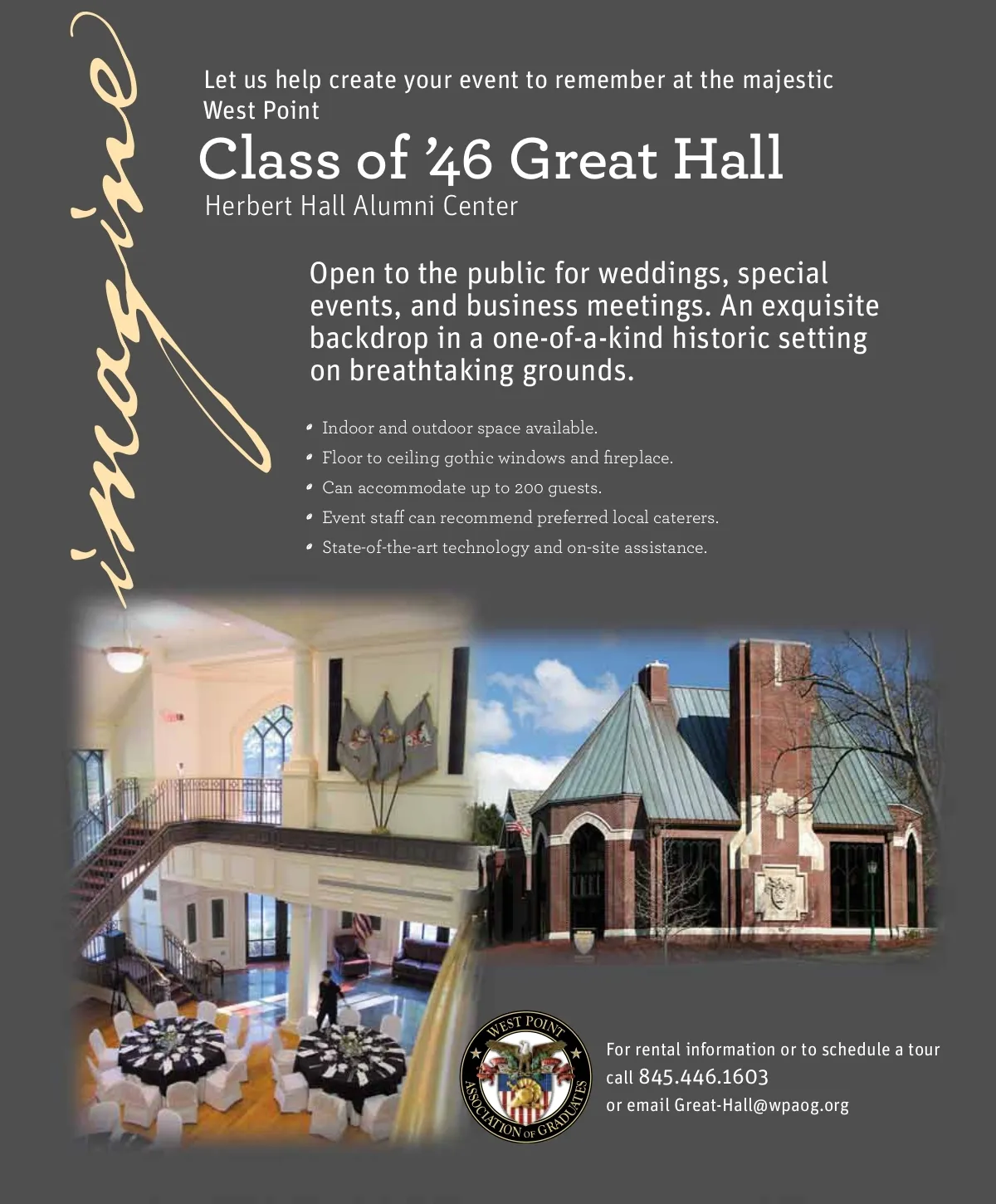 imagine

Let us help create your event to remember at the majestic West Point

Class of '46 Great Hall

Herbert Hall Alumni Center

Open to the public for weddings, special events, and business meetings. An exquisite backdrop in a one-of-a-kind historic setting on breathtaking grounds.

• Indoor and outdoor space available.
• Floor to ceiling gothic windows and fireplace.
• Can accommodate up to 200 guests.
• Event staff can recommend preferred local caterers.
• State-of-the-art technology and on-site assistance.

WEST POINT ASSOCIATION OF GRADUATES

For rental information or to schedule a tour call 845.446.1603 or email Great-Hall@wpaog.org